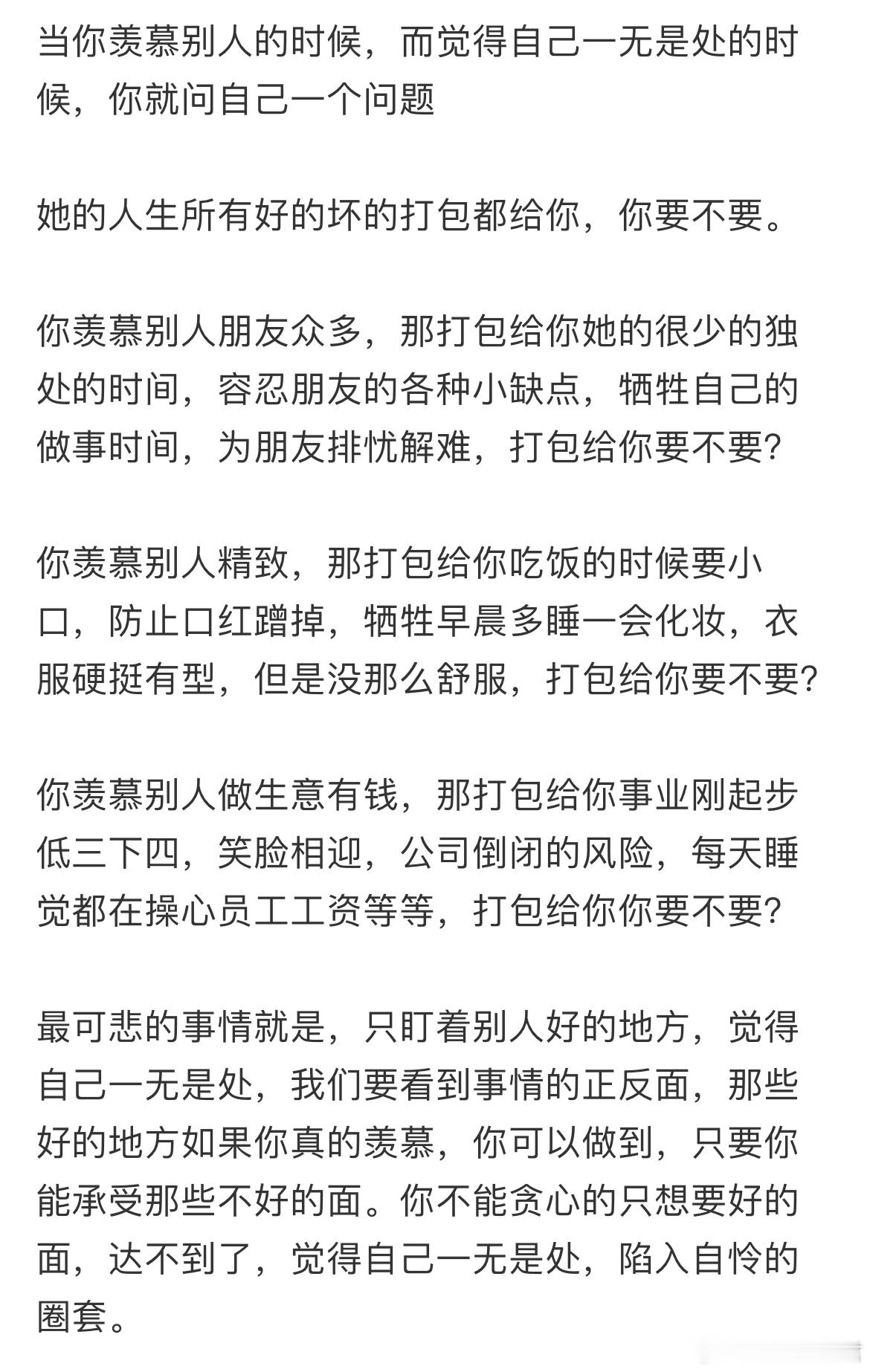 当你羡慕别人的时候，而觉得自己一无是处的时候，你就问自己一个问题

她的人生所有好的坏的打包都给你，你要不要。

你羡慕别人朋友众多，那打包给你她的很少的独处的时间，容忍朋友的各种小缺点，牺牲自己的做事时间，为朋友排忧解难，打包给你要不要?

你羡慕别人精致，那打包给你吃饭的时候要小口，防止口红蹭掉，牺牲早晨多睡一会化妆，衣服硬挺有型，但是没那么舒服，打包给你要不要?

你羡慕别人做生意有钱，那打包给你事业刚起步低三下四，笑脸相迎，公司倒闭的风险，每天睡觉都在操心员工工资等等，打包给你你要不要?

最可悲的事情就是，只盯着别人好的地方，觉得自己一无是处，我们要看到事情的正反面，那些好的地方如果你真的羡慕，你可以做到，只要你能承受那些不好的面。你不能贪心的只想要好的面，达不到了，觉得自己一无是处，陷入自怜的圈套。